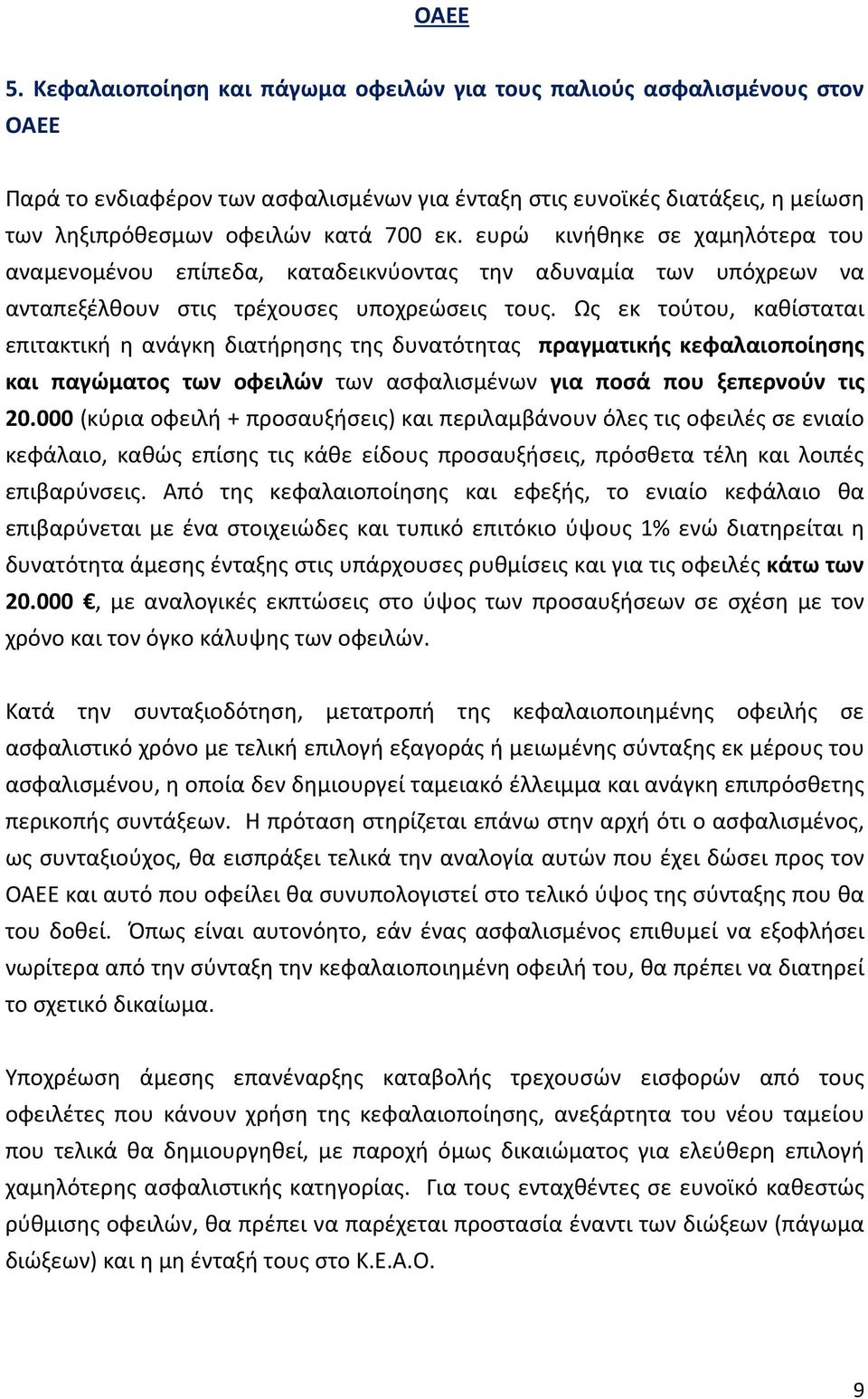 ΟΑΕΕ

5. Κεφαλαιοποίηση και πάγωμα οφειλών για τους παλιούς ασφαλισμένους στον ΟΑΕΕ

Παρά το ενδιαφέρον των ασφαλισμένων για ένταξη στις ευνοϊκές διατάξεις, η μείωση των ληξιπρόθεσμων οφειλών κατά 700 εκ. ευρώ κινήθηκε σε χαμηλότερα του αναμενομένου επίπεδα, καταδεικνύοντας την αδυναμία των υπόχρεων να ανταπεξέλθουν στις τρέχουσες υποχρεώσεις τους. Ως εκ τούτου, καθίσταται επιτακτική η ανάγκη διατήρησης της δυνατότητας πραγματικής κεφαλαιοποίησης και παγώματος των οφειλών των ασφαλισμένων για ποσά που ξεπερνούν τις 20.000 (κύρια οφειλή + προσαυξήσεις) και περιλαμβάνουν όλες τις οφειλές σε ενιαίο κεφάλαιο, καθώς επίσης τις κάθε είδους προσαυξήσεις, πρόσθετα τέλη και λοιπές επιβαρύνσεις. Από της κεφαλαιοποίησης και εφεξής, το ενιαίο κεφάλαιο θα επιβαρύνεται με ένα στοιχειώδες και τυπικό επιτόκιο ύψους 1% ενώ διατηρείται η δυνατότητα άμεσης ένταξης στις υπάρχουσες ρυθμίσεις και για τις οφειλές κάτω των 20.000 €, με αναλογικές εκπτώσεις στο ύψος των προσαυξήσεων σε σχέση με τον χρόνο και τον όγκο κάλυψης των οφειλών.

Κατά την συνταξιοδότηση, μετατροπή της κεφαλαιοποιημένης οφειλής σε ασφαλιστικό χρόνο με τελική επιλογή εξαγοράς ή μειωμένης σύνταξης εκ μέρους του ασφαλισμένου, η οποία δεν δημιουργεί ταμειακό έλλειμμα και ανάγκη επιπρόσθετης περικοπής συντάξεων. Η πρόταση στηρίζεται επάνω στην αρχή ότι ο ασφαλισμένος, ως συνταξιούχος, θα εισπράξει τελικά την αναλογία αυτών που έχει δώσει προς τον ΟΑΕΕ και αυτό που οφείλει θα συνυπολογιστεί στο τελικό ύψος της σύνταξης που θα του δοθεί. Όπως είναι αυτονόητο, εάν ένας ασφαλισμένος επιθυμεί να εξοφλήσει νωρίτερα από την σύνταξη την κεφαλαιοποιημένη οφειλή του, θα πρέπει να διατηρεί το σχετικό δικαίωμα.

Υποχρέωση άμεσης επανέναρξης καταβολής τρεχουσών εισφορών από τους οφειλέτες που κάνουν χρήση της κεφαλαιοποίησης, ανεξάρτητα του νέου ταμείου που τελικά θα δημιουργηθεί, με παροχή όμως δικαιώματος για ελεύθερη επιλογή χαμηλότερης ασφαλιστικής κατηγορίας. Για τους ενταχθέντες σε ευνοϊκό καθεστώς ρύθμισης οφειλών, θα πρέπει να παρέχεται προστασία έναντι των διώξεων (πάγωμα διώξεων) και η μη ένταξή τους στο Κ.Ε.Α.Ο.

9